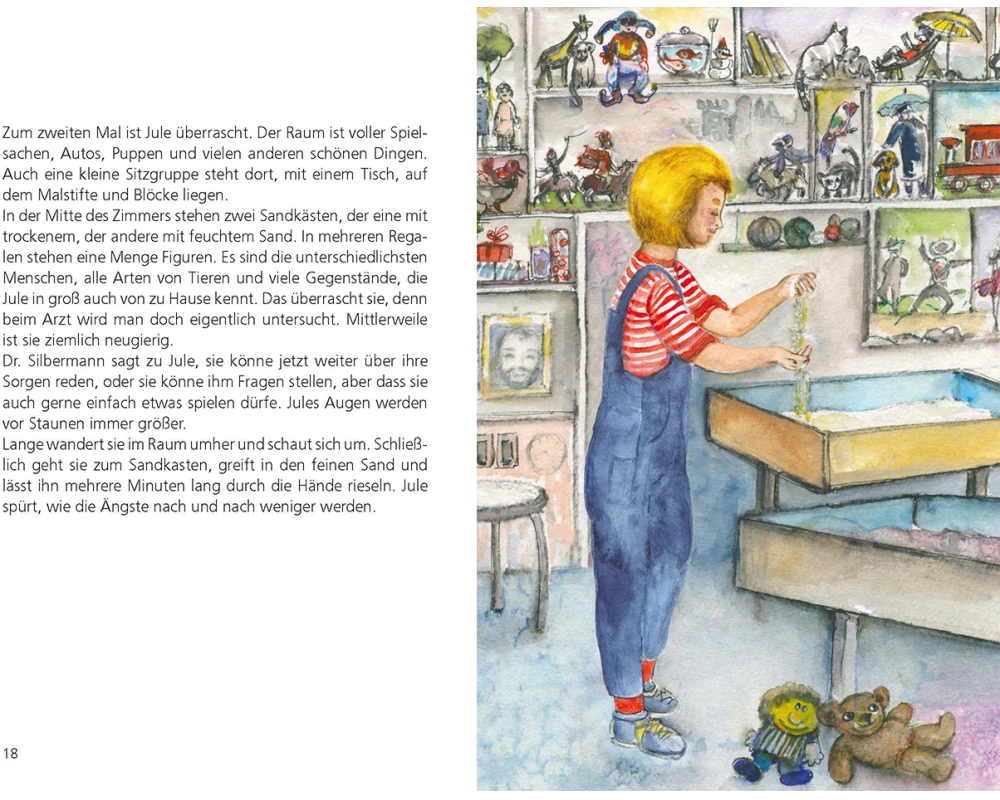 Zum zweiten Mal ist Jule überrascht. Der Raum ist voller Spielsachen, Autos, Puppen und vielen anderen schönen Dingen. Auch eine kleine Sitzgruppe steht dort, mit einem Tisch, auf dem Malstifte und Blöcke liegen.
In der Mitte des Zimmers stehen zwei Sandkästen, der eine mit trockenem, der andere mit feuchtem Sand. In mehreren Regalen stehen eine Menge Figuren. Es sind die unterschiedlichsten Menschen, alle Arten von Tieren und viele Gegenstände, die Jule in groß auch von zu Hause kennt. Das überrascht sie, denn beim Arzt wird man doch eigentlich untersucht. Mittlerweile ist sie ziemlich neugierig.
Dr. Silbermann sagt zu Jule, sie könne jetzt weiter über ihre Sorgen reden, oder sie könne ihm Fragen stellen, aber dass sie auch gerne einfach etwas spielen dürfe. Jules Augen werden vor Staunen immer größer.
Lange wandert sie im Raum umher und schaut sich um. Schließlich geht sie zum Sandkasten, greift in den feinen Sand und lässt ihn mehrere Minuten lang durch die Hände rieseln. Jule spürt, wie die Ängste nach und nach weniger werden.

18